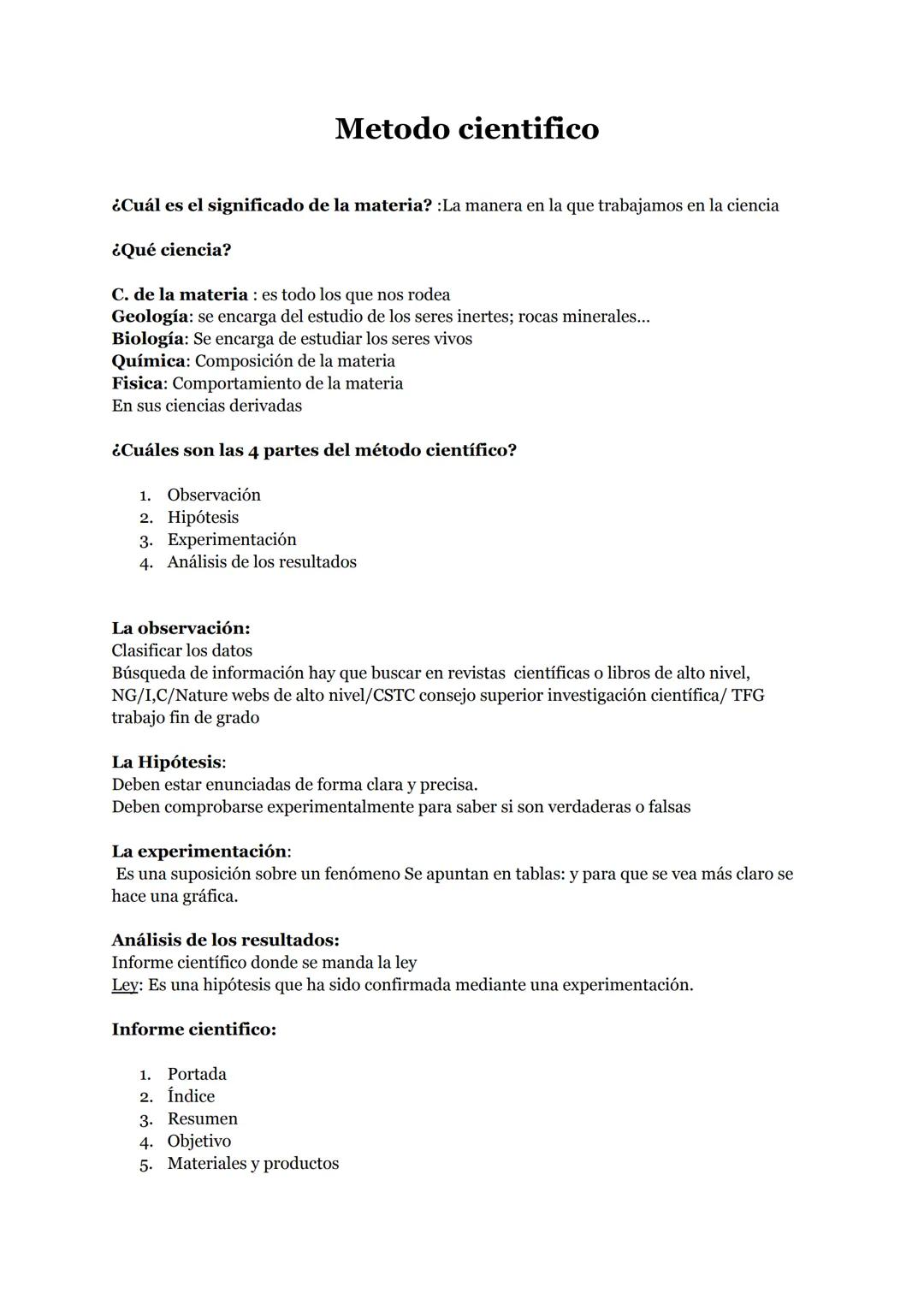 Metodo cientifico

¿Cuál es el significado de la materia? :La manera en la que trabajamos en la ciencia

¿Qué ciencia?

C. de la materia : es todo los que nos rodea
Geología: se encarga del estudio de los seres inertes; rocas minerales...
Biología: Se encarga de estudiar los seres vivos
Química: Composición de la materia
Fisica: Comportamiento de la materia
En sus ciencias derivadas

¿Cuáles son las 4 partes del método científico?

1. Observación
2. Hipótesis
3. Experimentación
4. Análisis de los resultados

La observación:
Clasificar los datos
Búsqueda de información hay que buscar en revistas científicas o libros de alto nivel, NG/I,C/Nature webs de alto nivel/CSTC consejo superior investigación científica/ TFG trabajo fin de grado

La Hipótesis:
Deben estar enunciadas de forma clara y precisa.
Deben comprobarse experimentalmente para saber si son verdaderas o falsas

La experimentación:
Es una suposición sobre un fenómeno Se apuntan en tablas: y para que se vea más claro se hace una gráfica.

Análisis de los resultados:
Informe científico donde se manda la ley
Ley: Es una hipótesis que ha sido confirmada mediante una experimentación.

Informe cientifico:

1. Portada
2. Índice
3. Resumen
4. Objetivo
5. Materiales y productos